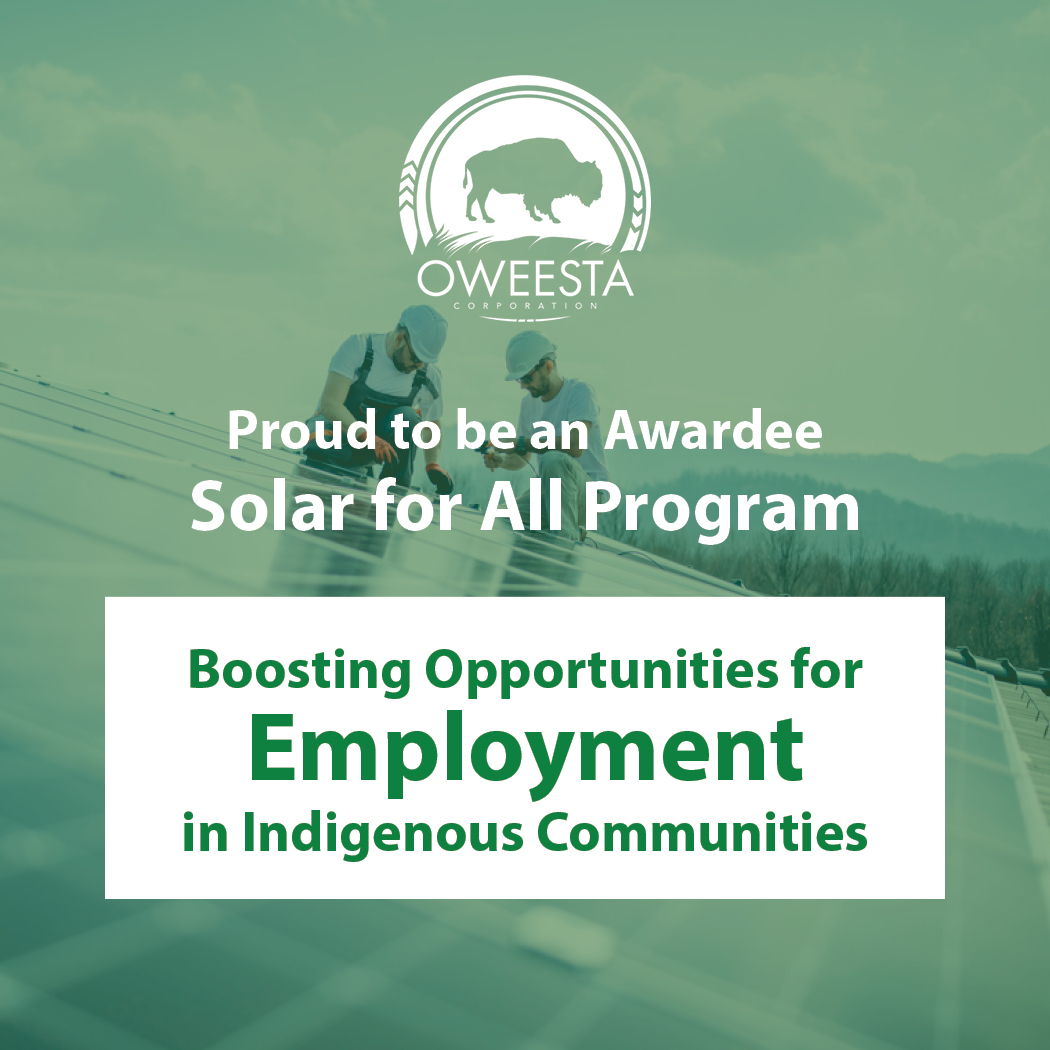 OWEESTA
CORPORATION

Proud to be an Awardee
Solar for All Program

Boosting Opportunities for
Employment
in Indigenous Communities